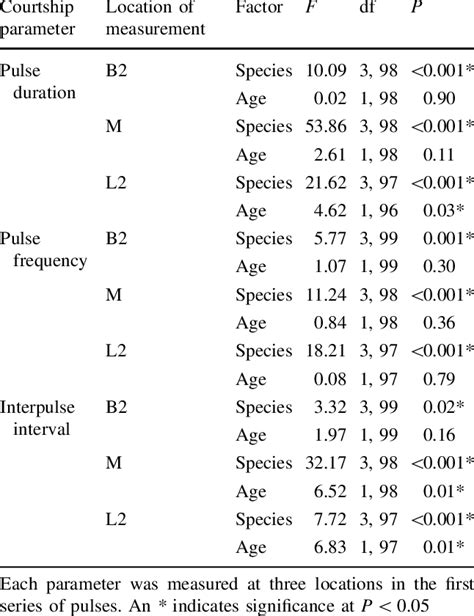 | Courtship parameter | Location of measurement | Factor | $F$ | df | $P$ |
|---|---|---|---|---|---|
| Pulse duration | B2 | Species | 10.09 | 3, 98 | <0.001* |
| | | Age | 0.02 | 1, 98 | 0.90 |
| | M | Species | 53.86 | 3, 98 | <0.001* |
| | | Age | 2.61 | 1, 98 | 0.11 |
| | L2 | Species | 21.62 | 3, 97 | <0.001* |
| | | Age | 4.62 | 1, 96 | 0.03* |
| Pulse frequency | B2 | Species | 5.77 | 3, 99 | 0.001* |
| | | Age | 1.07 | 1, 99 | 0.30 |
| | M | Species | 11.24 | 3, 98 | <0.001* |
| | | Age | 0.84 | 1, 98 | 0.36 |
| | L2 | Species | 18.21 | 3, 97 | <0.001* |
| | | Age | 0.08 | 1, 97 | 0.79 |
| Interpulse interval | B2 | Species | 3.32 | 3, 99 | 0.02* |
| | | Age | 1.97 | 1, 99 | 0.16 |
| | M | Species | 32.17 | 3, 98 | <0.001* |
| | | Age | 6.52 | 1, 98 | 0.01* |
| | L2 | Species | 7.72 | 3, 97 | <0.001* |
| | | Age | 6.83 | 1, 97 | 0.01* |

Each parameter was measured at three locations in the first series of pulses. An * indicates significance at $P < 0.05$